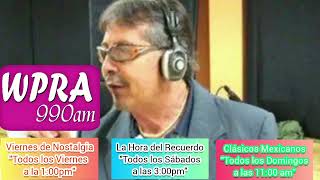 WPRA
990am

Viernes de Nostalgia
"Todos los Viernes
a la 1:00pm"

La Hora del Recuerdo
"Todos los Sábados
a las 3:00pm"

Clásicos Mexicanos
"Todos los Domingos
a las 11:00 am"